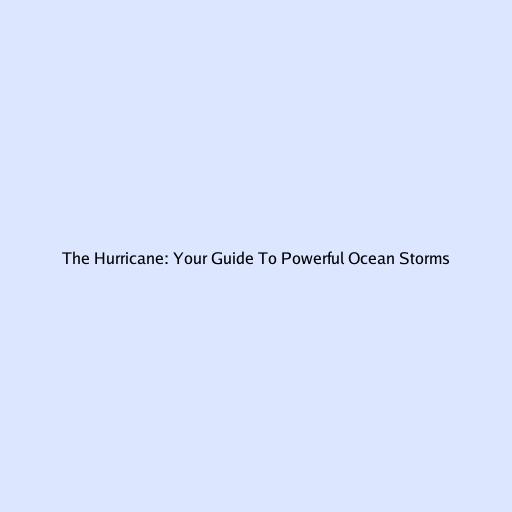 The Hurricane: Your Guide To Powerful Ocean Storms